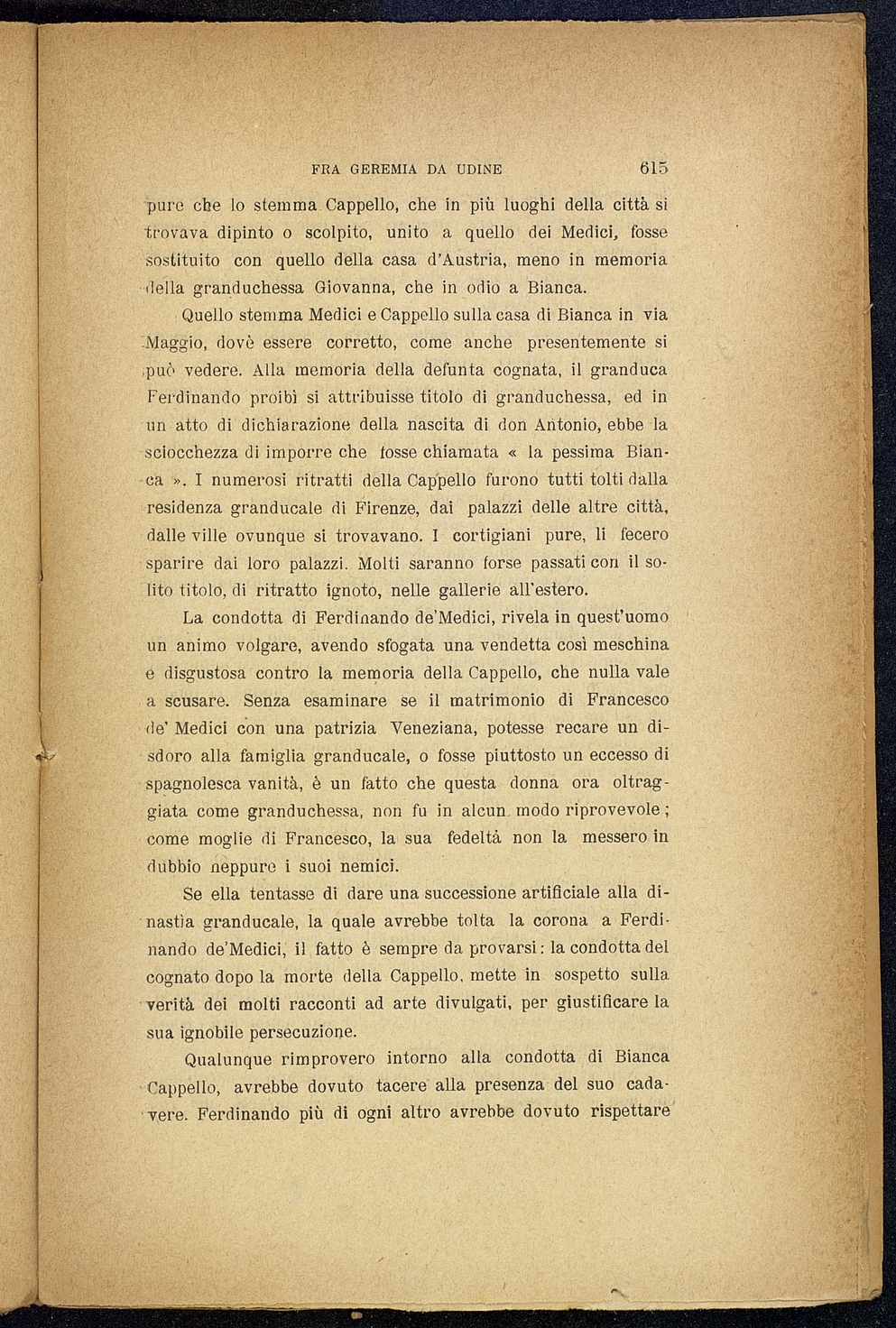 FRA GEREMIA DA UDINE 615

pure che lo stemma Cappello, che in più luoghi della città si trovava dipinto o scolpito, unito a quello dei Medici, fosse sostituito con quello della casa d'Austria, meno in memoria della granduchessa Giovanna, che in odio a Bianca.

Quello stemma Medici e Cappello sulla casa di Bianca in via Maggio, dovè essere corretto, come anche presentemente si può vedere. Alla memoria della defunta cognata, il granduca Ferdinando proibì si attribuisse titolo di granduchessa, ed in un atto di dichiarazione della nascita di don Antonio, ebbe la sciocchezza di imporre che fosse chiamata « la pessima Bianca ». I numerosi ritratti della Cappello furono tutti tolti dalla residenza granducale di Firenze, dai palazzi delle altre città, dalle ville ovunque si trovavano. I cortigiani pure, li fecero sparire dai loro palazzi. Molti saranno forse passati con il solito titolo, di ritratto ignoto, nelle gallerie all'estero.

La condotta di Ferdinando de'Medici, rivela in quest'uomo un animo volgare, avendo sfogata una vendetta così meschina e disgustosa contro la memoria della Cappello, che nulla vale a scusare. Senza esaminare se il matrimonio di Francesco de' Medici con una patrizia Veneziana, potesse recare un disdoro alla famiglia granducale, o fosse piuttosto un eccesso di spagnolesca vanità, è un fatto che questa donna ora oltraggiata come granduchessa, non fu in alcun modo riprovevole; come moglie di Francesco, la sua fedeltà non la messero in dubbio neppure i suoi nemici.

Se ella tentasse di dare una successione artificiale alla dinastìa granducale, la quale avrebbe tolta la corona a Ferdinando de'Medici, il fatto è sempre da provarsi: la condotta del cognato dopo la morte della Cappello, mette in sospetto sulla verità dei molti racconti ad arte divulgati, per giustificare la sua ignobile persecuzione.

Qualunque rimprovero intorno alla condotta di Bianca Cappello, avrebbe dovuto tacere alla presenza del suo cadavere. Ferdinando più di ogni altro avrebbe dovuto rispettare